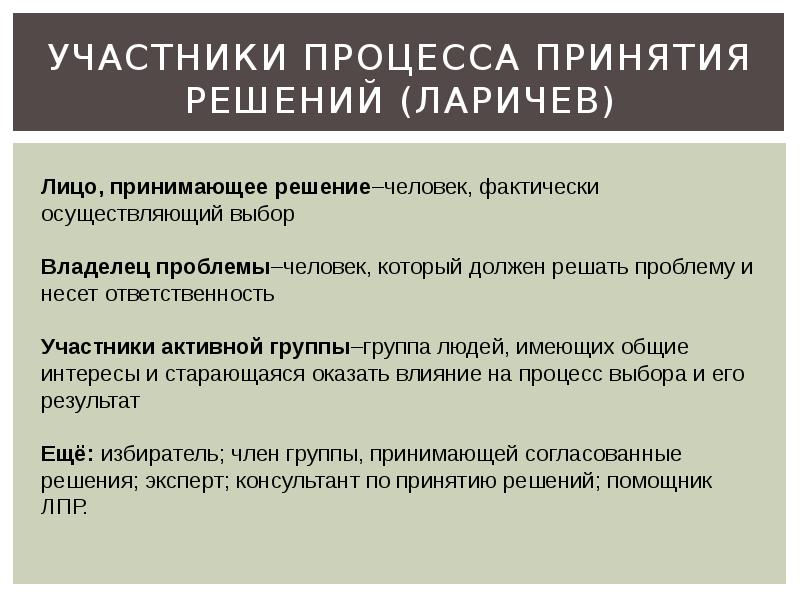 УЧАСТНИКИ ПРОЦЕССА ПРИНЯТИЯ РЕШЕНИЙ (ЛАРИЧЕВ)

Лицо, принимающее решение–человек, фактически осуществляющий выбор

Владелец проблемы–человек, который должен решать проблему и несет ответственность

Участники активной группы–группа людей, имеющих общие интересы и старающаяся оказать влияние на процесс выбора и его результат

Ещё: избиратель; член группы, принимающей согласованные решения; эксперт; консультант по принятию решений; помощник ЛПР.